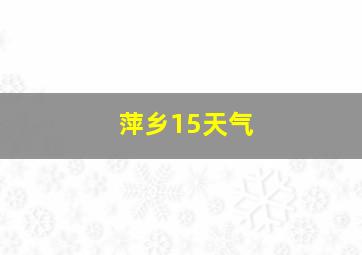 萍乡15天气